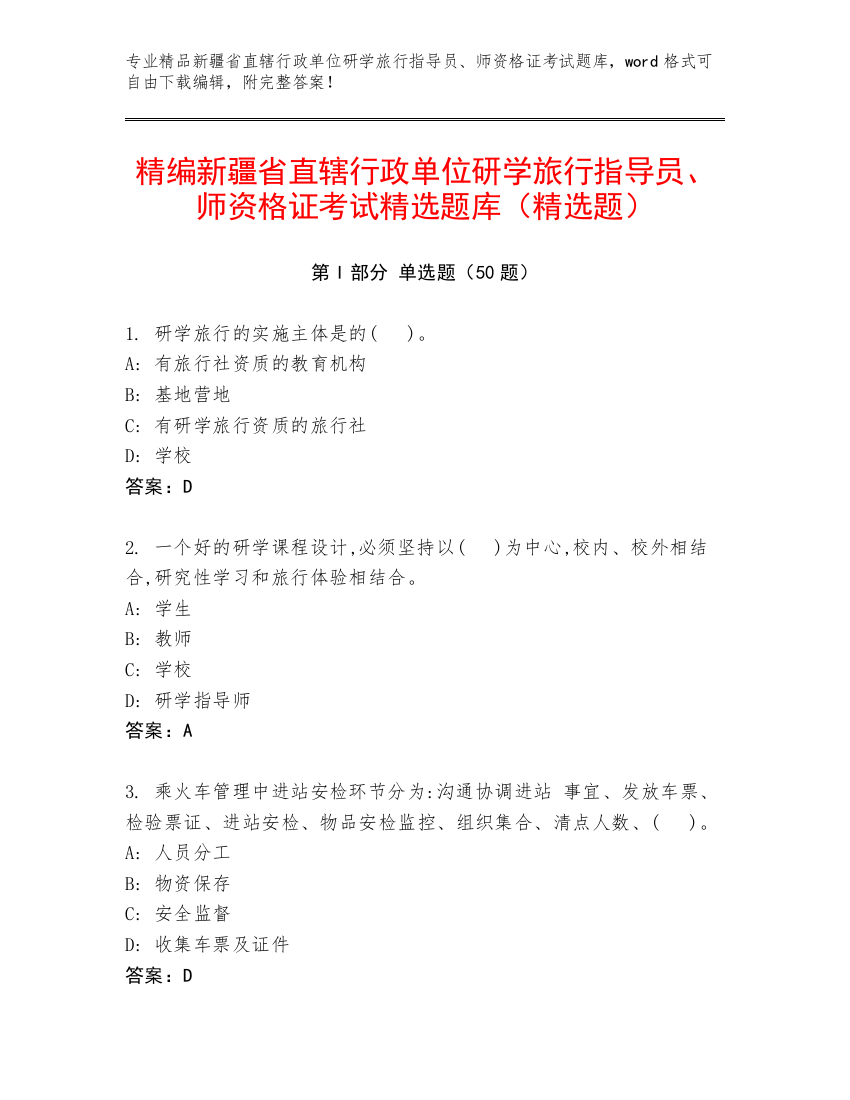 专业精品新疆省直辖行政单位研学旅行指导员、师资格证考试题库，word 格式可自由下载编辑，附完整答案！

精编新疆省直辖行政单位研学旅行指导员、师资格证考试精选题库（精选题）

第 I 部分 单选题（50 题）

1. 研学旅行的实施主体是的(    )。
A: 有旅行社资质的教育机构
B: 基地营地
C: 有研学旅行资质的旅行社
D: 学校
答案：D

2. 一个好的研学课程设计,必须坚持以(    )为中心,校内、校外相结合,研究性学习和旅行体验相结合。
A: 学生
B: 教师
C: 学校
D: 研学指导师
答案：A

3. 乘火车管理中进站安检环节分为:沟通协调进站 事宜、发放车票、检验票证、进站安检、物品安检监控、组织集合、清点人数、(    )。
A: 人员分工
B: 物资保存
C: 安全监督
D: 收集车票及证件
答案：D